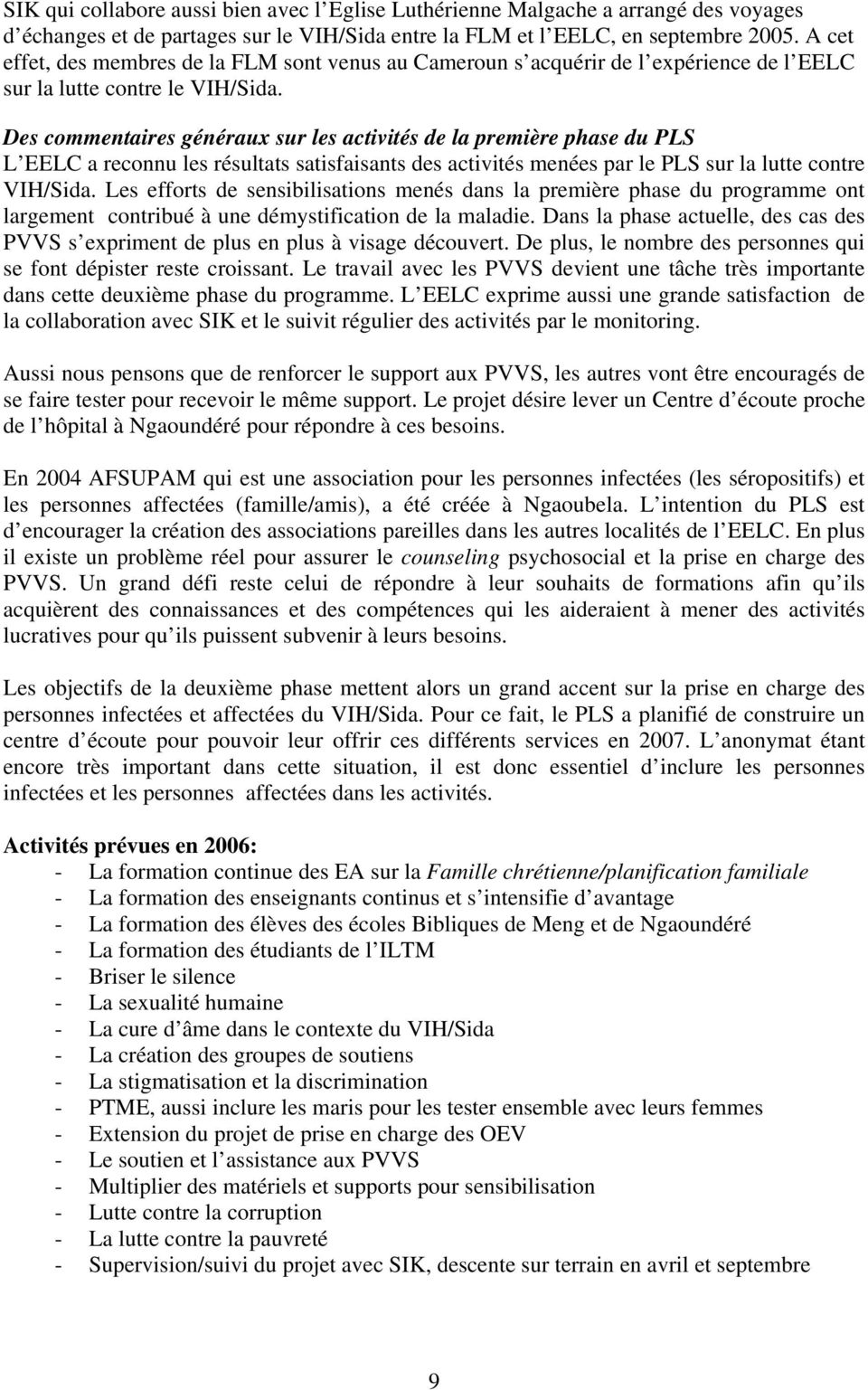 SIK qui collabore aussi bien avec l'Eglise Luthérienne Malgache a arrangé des voyages d'échanges et de partages sur le VIH/Sida entre la FLM et l'EELC, en septembre 2005. A cet effet, des membres de la FLM sont venus au Cameroun s'acquérir de l'expérience de l'EELC sur la lutte contre le VIH/Sida.

Des commentaires généraux sur les activités de la première phase du PLS
L'EELC a reconnu les résultats satisfaisants des activités menées par le PLS sur la lutte contre VIH/Sida. Les efforts de sensibilisations menés dans la première phase du programme ont largement contribué à une démystification de la maladie. Dans la phase actuelle, des cas des PVVS s'expriment de plus en plus à visage découvert. De plus, le nombre des personnes qui se font dépister reste croissant. Le travail avec les PVVS devient une tâche très importante dans cette deuxième phase du programme. L'EELC exprime aussi une grande satisfaction de la collaboration avec SIK et le suivit régulier des activités par le monitoring.

Aussi nous pensons que de renforcer le support aux PVVS, les autres vont être encouragés de se faire tester pour recevoir le même support. Le projet désire lever un Centre d'écoute proche de l'hôpital à Ngaoundéré pour répondre à ces besoins.

En 2004 AFSUPAM qui est une association pour les personnes infectées (les séropositifs) et les personnes affectées (famille/amis), a été créée à Ngaoubela. L'intention du PLS est d'encourager la création des associations pareilles dans les autres localités de l'EELC. En plus il existe un problème réel pour assurer le counseling psychosocial et la prise en charge des PVVS. Un grand défi reste celui de répondre à leur souhaits de formations afin qu'ils acquièrent des connaissances et des compétences qui les aideraient à mener des activités lucratives pour qu'ils puissent subvenir à leurs besoins.

Les objectifs de la deuxième phase mettent alors un grand accent sur la prise en charge des personnes infectées et affectées du VIH/Sida. Pour ce fait, le PLS a planifié de construire un centre d'écoute pour pouvoir leur offrir ces différents services en 2007. L'anonymat étant encore très important dans cette situation, il est donc essentiel d'inclure les personnes infectées et les personnes affectées dans les activités.

Activités prévues en 2006:
- La formation continue des EA sur la Famille chrétienne/planification familiale
- La formation des enseignants continus et s'intensifie d'avantage
- La formation des élèves des écoles Bibliques de Meng et de Ngaoundéré
- La formation des étudiants de l'ILTM
- Briser le silence
- La sexualité humaine
- La cure d'âme dans le contexte du VIH/Sida
- La création des groupes de soutiens
- La stigmatisation et la discrimination
- PTME, aussi inclure les maris pour les tester ensemble avec leurs femmes
- Extension du projet de prise en charge des OEV
- Le soutien et l'assistance aux PVVS
- Multiplier des matériels et supports pour sensibilisation
- Lutte contre la corruption
- La lutte contre la pauvreté
- Supervision/suivi du projet avec SIK, descente sur terrain en avril et septembre

9